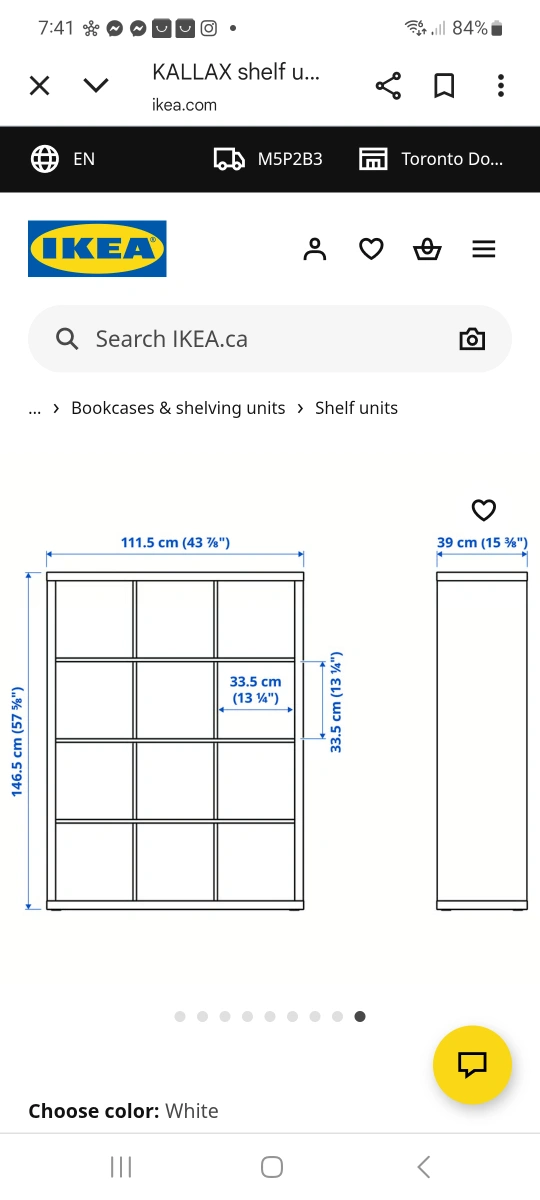 7:41 84%

KALLAX shelf u...
ikea.com

EN M5P2B3 Toronto Do...

IKEA

Search IKEA.ca

... › Bookcases & shelving units › Shelf units

111.5 cm (43 ⅞")
39 cm (15 ⅜")
146.5 cm (57 ⅝")
33.5 cm (13 ¼")
33.5 cm (13 ¼")

Choose color: White